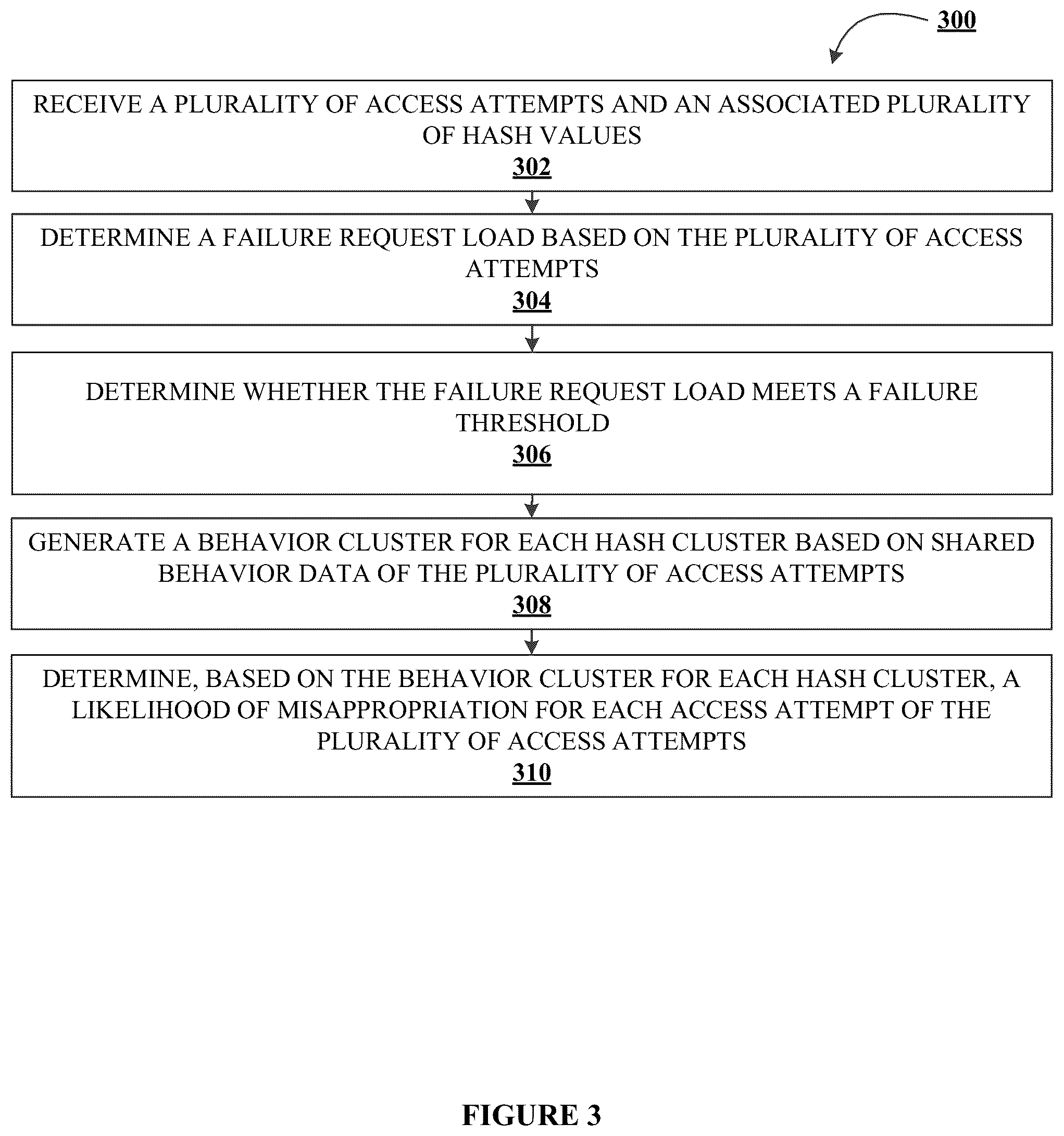 300

RECEIVE A PLURALITY OF ACCESS ATTEMPTS AND AN ASSOCIATED PLURALITY OF HASH VALUES
302

DETERMINE A FAILURE REQUEST LOAD BASED ON THE PLURALITY OF ACCESS ATTEMPTS
304

DETERMINE WHETHER THE FAILURE REQUEST LOAD MEETS A FAILURE THRESHOLD
306

GENERATE A BEHAVIOR CLUSTER FOR EACH HASH CLUSTER BASED ON SHARED BEHAVIOR DATA OF THE PLURALITY OF ACCESS ATTEMPTS
308

DETERMINE, BASED ON THE BEHAVIOR CLUSTER FOR EACH HASH CLUSTER, A LIKELIHOOD OF MISAPPROPRIATION FOR EACH ACCESS ATTEMPT OF THE PLURALITY OF ACCESS ATTEMPTS
310

FIGURE 3